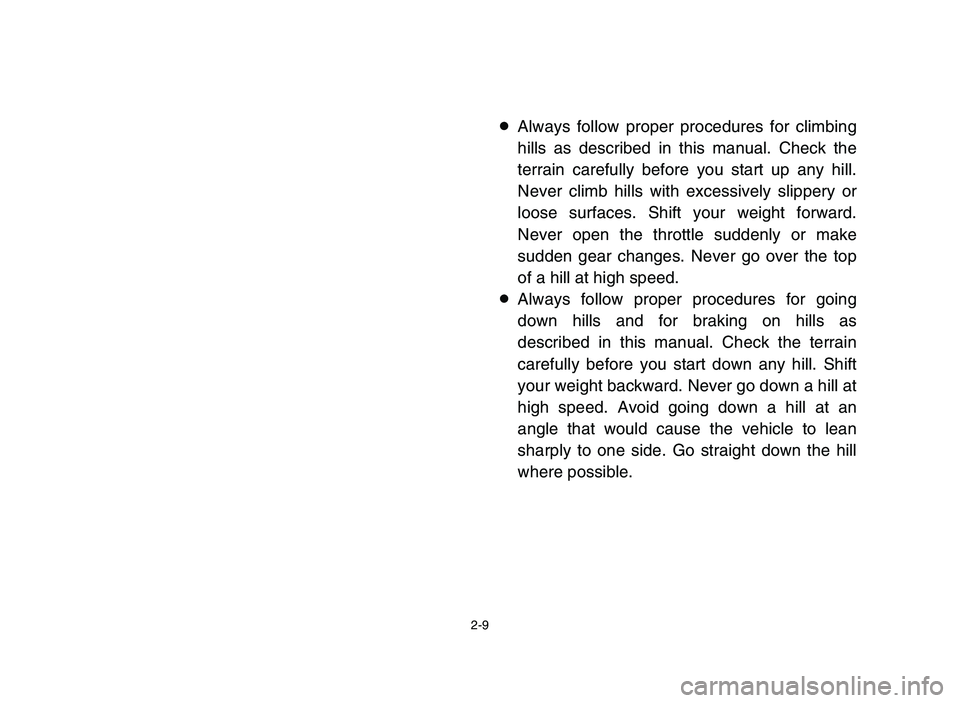 ● Always follow proper procedures for climbing hills as described in this manual. Check the terrain carefully before you start up any hill. Never climb hills with excessively slippery or loose surfaces. Shift your weight forward. Never open the throttle suddenly or make sudden gear changes. Never go over the top of a hill at high speed.

● Always follow proper procedures for going down hills and for braking on hills as described in this manual. Check the terrain carefully before you start down any hill. Shift your weight backward. Never go down a hill at high speed. Avoid going down a hill at an angle that would cause the vehicle to lean sharply to one side. Go straight down the hill where possible.

2-9

carmanualsonline.info